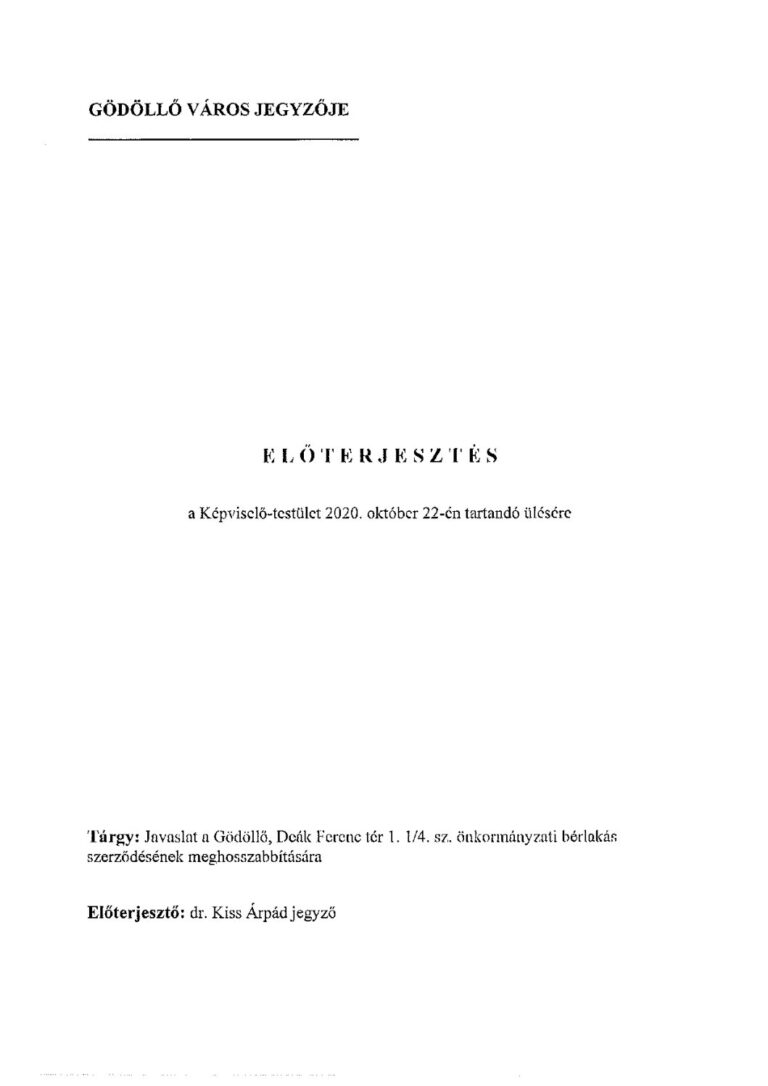 GÖDÖLLŐ VÁROS JEGYZŐJE

ELŐTERJESZTÉS

a Képviselő-testület 2020. október 22-én tartandó ülésére

Tárgy: Javaslat a Gödöllő, Deák Ferenc tér 1. 1/4. sz. önkormányzati bérlakás szerződésének meghosszabbítására

Előterjesztő: dr. Kiss Árpád jegyző